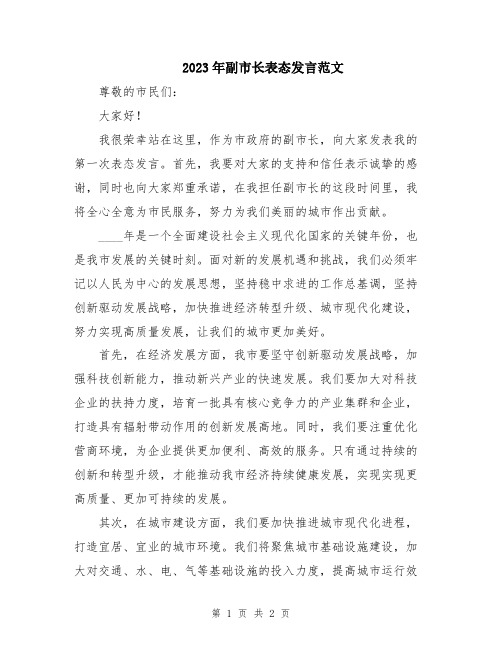 2023年副市长表态发言范文

尊敬的市民们:

大家好!

我很荣幸站在这里，作为市政府的副市长，向大家发表我的第一次表态发言。首先，我要对大家的支持和信任表示诚挚的感谢，同时也向大家郑重承诺，在我担任副市长的这段时间里，我将全心全意为市民服务，努力为我们美丽的城市作出贡献。

____年是一个全面建设社会主义现代化国家的关键年份，也是我市发展的关键时刻。面对新的发展机遇和挑战，我们必须牢记以人民为中心的发展思想，坚持稳中求进的工作总基调，坚持创新驱动发展战略，加快推进经济转型升级、城市现代化建设，努力实现高质量发展，让我们的城市更加美好。

首先，在经济发展方面，我市要坚守创新驱动发展战略，加强科技创新能力，推动新兴产业的快速发展。我们要加大对科技企业的扶持力度，培育一批具有核心竞争力的产业集群和企业，打造具有辐射带动作用的创新发展高地。同时，我们要注重优化营商环境，为企业提供更加便利、高效的服务。只有通过持续的创新和转型升级，才能推动我市经济持续健康发展，实现实现更高质量、更加可持续的发展。

其次，在城市建设方面，我们要加快推进城市现代化进程，打造宜居、宜业的城市环境。我们将聚焦城市基础设施建设，加大对交通、水、电、气等基础设施的投入力度，提高城市运行效

第 1 页 共 2 页